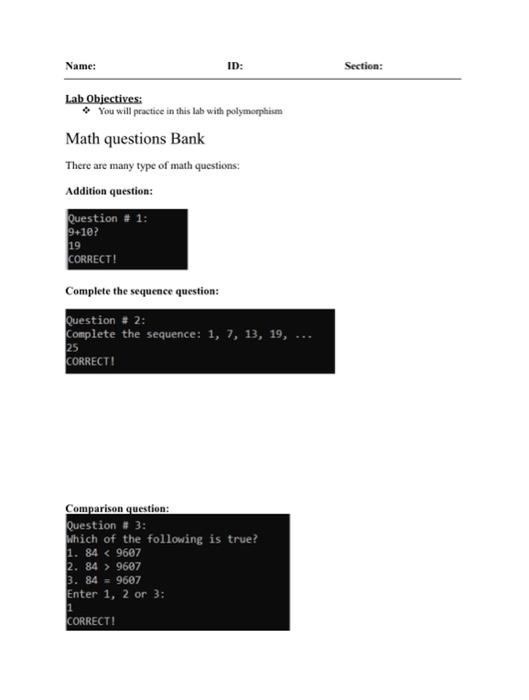 Name: ID: Section:

Lab Objectives:

❖ You will practice in this lab with polymorphism

Math questions Bank

There are many type of math questions:

Addition question:

Question # 1:
9+10?
19
CORRECT!

Complete the sequence question:

Question # 2:
Complete the sequence: 1, 7, 13, 19, ...
25
CORRECT!

Comparison question:

Question # 3:
Which of the following is true?
1. 84 < 9607
2. 84 > 9607
3. 84 = 9607
Enter 1, 2 or 3:
1
CORRECT!